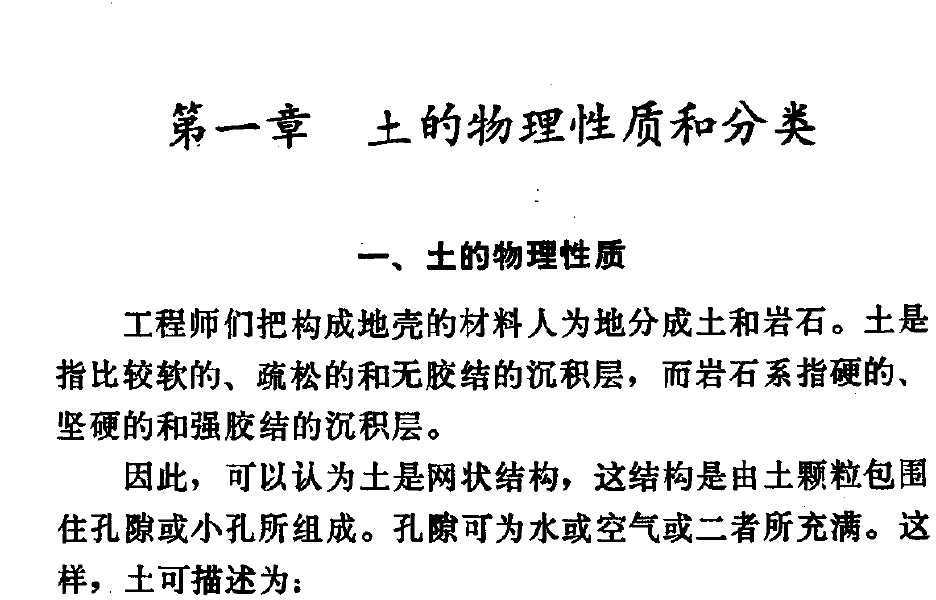 第一章　土的物理性质和分类

一、土的物理性质

工程师们把构成地壳的材料人为地分成土和岩石。土是指比较软的、疏松的和无胶结的沉积层，而岩石系指硬的、坚硬的和强胶结的沉积层。

因此，可以认为土是网状结构，这结构是由土颗粒包围住孔隙或小孔所组成。孔隙可为水或空气或二者所充满。这样，土可描述为：